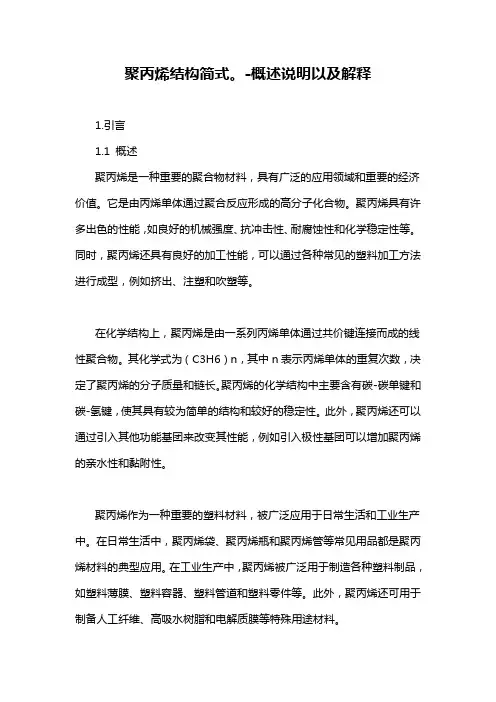 聚丙烯结构简式。-概述说明以及解释

1.引言

1.1 概述

聚丙烯是一种重要的聚合物材料，具有广泛的应用领域和重要的经济价值。它是由丙烯单体通过聚合反应形成的高分子化合物。聚丙烯具有许多出色的性能，如良好的机械强度、抗冲击性、耐腐蚀性和化学稳定性等。同时，聚丙烯还具有良好的加工性能，可以通过各种常见的塑料加工方法进行成型，例如挤出、注塑和吹塑等。

在化学结构上，聚丙烯是由一系列丙烯单体通过共价键连接而成的线性聚合物。其化学式为（C3H6）n，其中 n 表示丙烯单体的重复次数，决定了聚丙烯的分子质量和链长。聚丙烯的化学结构中主要含有碳-碳单键和碳-氢键，使其具有较为简单的结构和较好的稳定性。此外，聚丙烯还可以通过引入其他功能基团来改变其性能，例如引入极性基团可以增加聚丙烯的亲水性和黏附性。

聚丙烯作为一种重要的塑料材料，被广泛应用于日常生活和工业生产中。在日常生活中，聚丙烯袋、聚丙烯瓶和聚丙烯管等常见用品都是聚丙烯材料的典型应用。在工业生产中，聚丙烯被广泛用于制造各种塑料制品，如塑料薄膜、塑料容器、塑料管道和塑料零件等。此外，聚丙烯还可用于制备人工纤维、高吸水树脂和电解质膜等特殊用途材料。